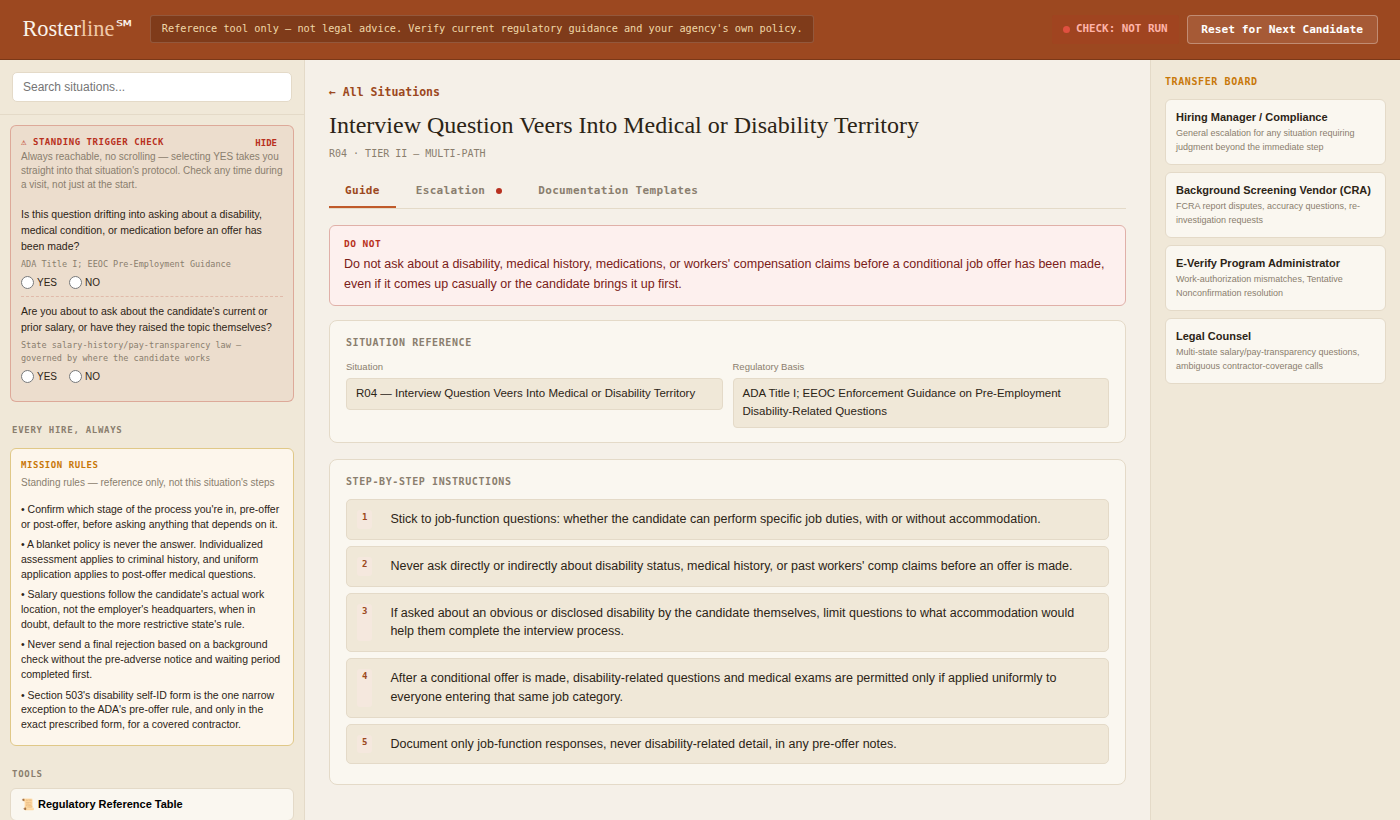 Rosterline℠

Reference tool only — not legal advice. Verify current regulatory guidance and your agency's own policy.

CHECK: NOT RUN

Reset for Next Candidate

Search situations...

⚠ STANDING TRIGGER CHECK

HIDE

Always reachable, no scrolling — selecting YES takes you straight into that situation's protocol. Check any time during a visit, not just at the start.

Is this question drifting into asking about a disability, medical condition, or medication before an offer has been made?

ADA Title I; EEOC Pre-Employment Guidance

YES NO

Are you about to ask about the candidate's current or prior salary, or have they raised the topic themselves?

State salary-history/pay-transparency law — governed by where the candidate works

YES NO

EVERY HIRE, ALWAYS

MISSION RULES

Standing rules — reference only, not this situation's steps

• Confirm which stage of the process you're in, pre-offer or post-offer, before asking anything that depends on it.

• A blanket policy is never the answer. Individualized assessment applies to criminal history, and uniform application applies to post-offer medical questions.

• Salary questions follow the candidate's actual work location, not the employer's headquarters, when in doubt, default to the more restrictive state's rule.

• Never send a final rejection based on a background check without the pre-adverse notice and waiting period completed first.

• Section 503's disability self-ID form is the one narrow exception to the ADA's pre-offer rule, and only in the exact prescribed form, for a covered contractor.

TOOLS

📜 Regulatory Reference Table

← All Situations

Interview Question Veers Into Medical or Disability Territory

R04 · TIER II — MULTI-PATH

Guide Escalation Documentation Templates

DO NOT

Do not ask about a disability, medical history, medications, or workers' compensation claims before a conditional job offer has been made, even if it comes up casually or the candidate brings it up first.

SITUATION REFERENCE

Situation

R04 — Interview Question Veers Into Medical or Disability Territory

Regulatory Basis

ADA Title I; EEOC Enforcement Guidance on Pre-Employment Disability-Related Questions

STEP-BY-STEP INSTRUCTIONS

1 Stick to job-function questions: whether the candidate can perform specific job duties, with or without accommodation.

2 Never ask directly or indirectly about disability status, medical history, or past workers' comp claims before an offer is made.

3 If asked about an obvious or disclosed disability by the candidate themselves, limit questions to what accommodation would help them complete the interview process.

4 After a conditional offer is made, disability-related questions and medical exams are permitted only if applied uniformly to everyone entering that same job category.

5 Document only job-function responses, never disability-related detail, in any pre-offer notes.

TRANSFER BOARD

Hiring Manager / Compliance
General escalation for any situation requiring judgment beyond the immediate step

Background Screening Vendor (CRA)
FCRA report disputes, accuracy questions, re-investigation requests

E-Verify Program Administrator
Work-authorization mismatches, Tentative Nonconfirmation resolution

Legal Counsel
Multi-state salary/pay-transparency questions, ambiguous contractor-coverage calls